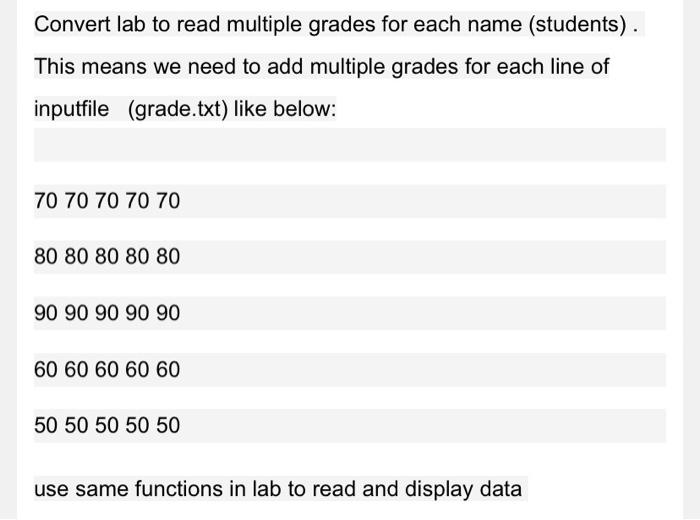 Convert lab to read multiple grades for each name (students) . This means we need to add multiple grades for each line of inputfile (grade.txt) like below:

70 70 70 70 70

80 80 80 80 80

90 90 90 90 90

60 60 60 60 60

50 50 50 50 50

use same functions in lab to read and display data